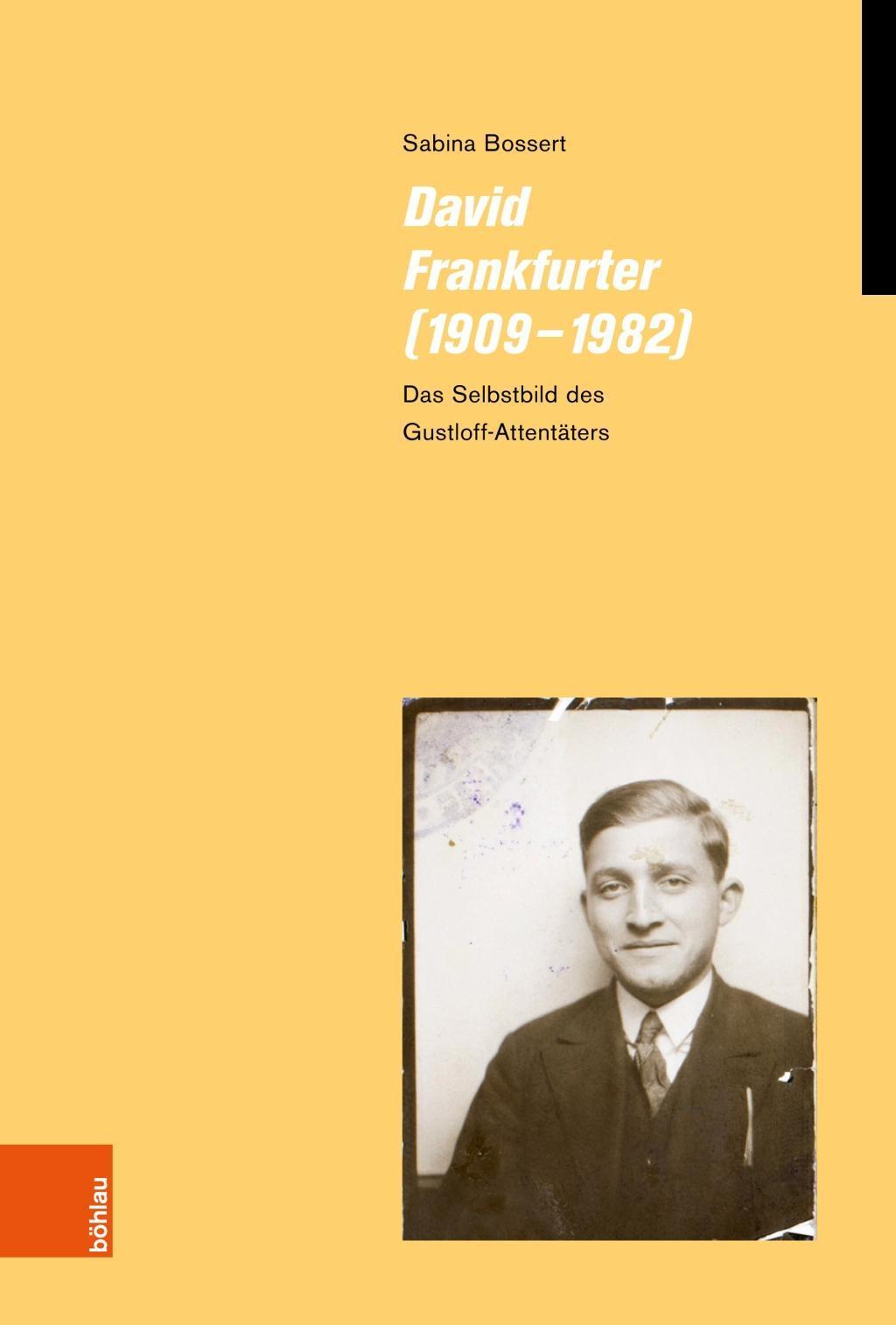 Sabina Bossert

David
Frankfurter
(1909–1982)

Das Selbstbild des
Gustloff-Attentäters

böhlau